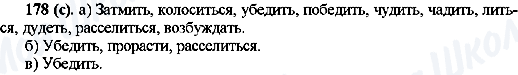 178 (с). а) Затмить, колоситься, убедить, победить, чудить, чадить, литься, дудеть, расселиться, возбуждать.
б) Убедить, прорасти, расселиться.
в) Убедить.